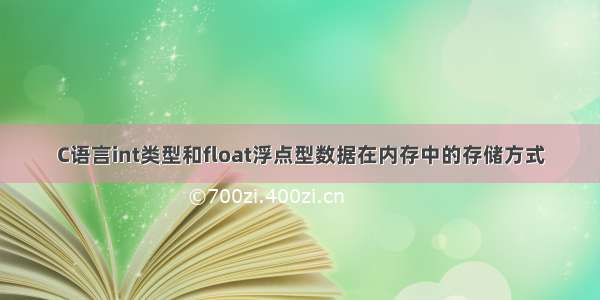 C语言int类型和float浮点型数据在内存中的存储方式

©700zi.400zi.cn